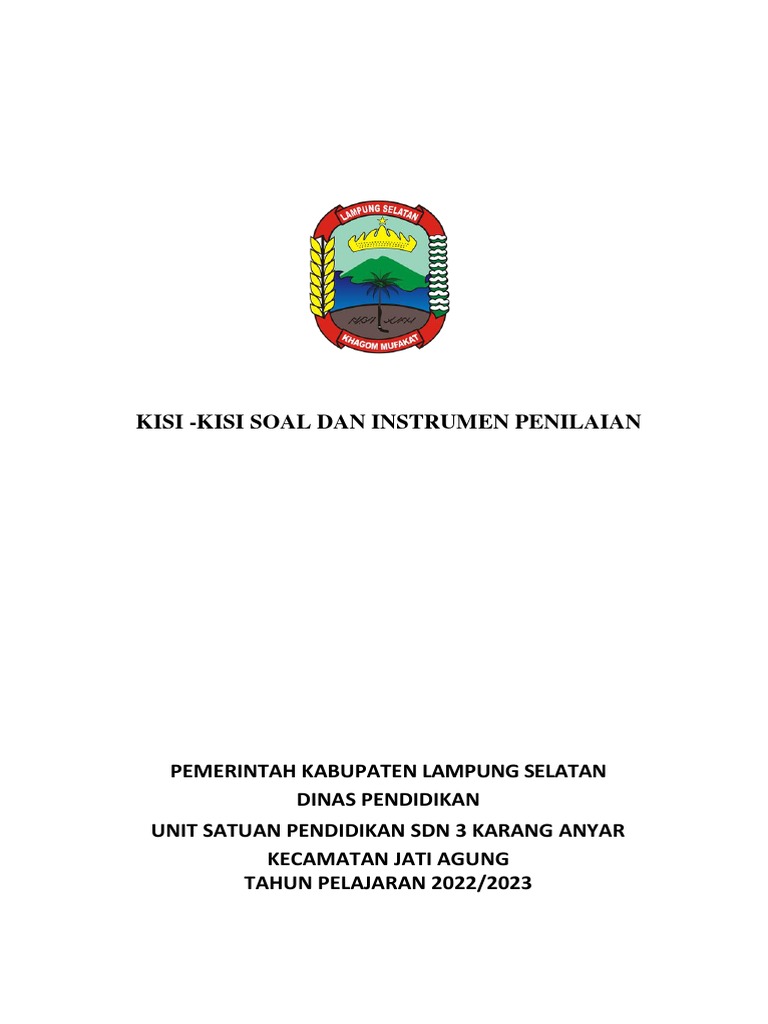 LAMPUNG SELATAN

KHAGOM MUFAKAT

KISI -KISI SOAL DAN INSTRUMEN PENILAIAN

PEMERINTAH KABUPATEN LAMPUNG SELATAN
DINAS PENDIDIKAN
UNIT SATUAN PENDIDIKAN SDN 3 KARANG ANYAR
KECAMATAN JATI AGUNG
TAHUN PELAJARAN 2022/2023